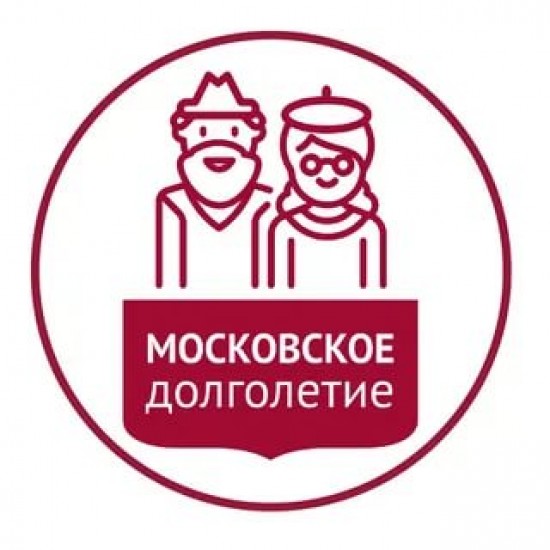 МОСКОВСКОЕ
долголетие